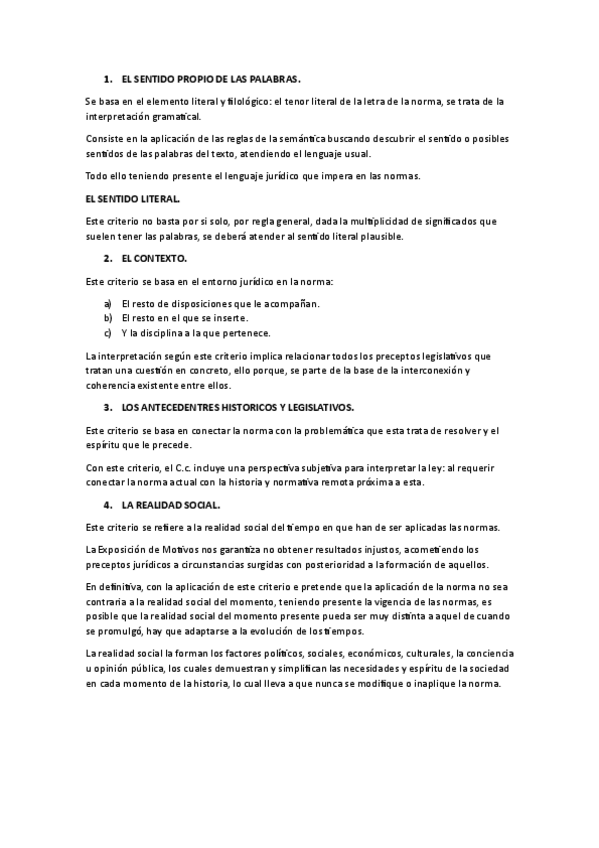 1. EL SENTIDO PROPIO DE LAS PALABRAS.

Se basa en el elemento literal y filológico: el tenor literal de la letra de la norma, se trata de la interpretación gramatical.

Consiste en la aplicación de las reglas de la semántica buscando descubrir el sentido o posibles sentidos de las palabras del texto, atendiendo el lenguaje usual.

Todo ello teniendo presente el lenguaje jurídico que impera en las normas.

EL SENTIDO LITERAL.

Este criterio no basta por si solo, por regla general, dada la multiplicidad de significados que suelen tener las palabras, se deberá atender al sentido literal plausible.

2. EL CONTEXTO.

Este criterio se basa en el entorno jurídico en la norma:

a) El resto de disposiciones que le acompañan.
b) El resto en el que se inserte.
c) Y la disciplina a la que pertenece.

La interpretación según este criterio implica relacionar todos los preceptos legislativos que tratan una cuestión en concreto, ello porque, se parte de la base de la interconexión y coherencia existente entre ellos.

3. LOS ANTECEDENTRES HISTORICOS Y LEGISLATIVOS.

Este criterio se basa en conectar la norma con la problemática que esta trata de resolver y el espíritu que le precede.

Con este criterio, el C.c. incluye una perspectiva subjetiva para interpretar la ley: al requerir conectar la norma actual con la historia y normativa remota próxima a esta.

4. LA REALIDAD SOCIAL.

Este criterio se refiere a la realidad social del tiempo en que han de ser aplicadas las normas.

La Exposición de Motivos nos garantiza no obtener resultados injustos, acometiendo los preceptos jurídicos a circunstancias surgidas con posterioridad a la formación de aquellos.

En definitiva, con la aplicación de este criterio e pretende que la aplicación de la norma no sea contraria a la realidad social del momento, teniendo presente la vigencia de las normas, es posible que la realidad social del momento presente pueda ser muy distinta a aquel de cuando se promulgó, hay que adaptarse a la evolución de los tiempos.

La realidad social la forman los factores políticos, sociales, económicos, culturales, la conciencia u opinión pública, los cuales demuestran y simplifican las necesidades y espíritu de la sociedad en cada momento de la historia, lo cual lleva a que nunca se modifique o inaplique la norma.